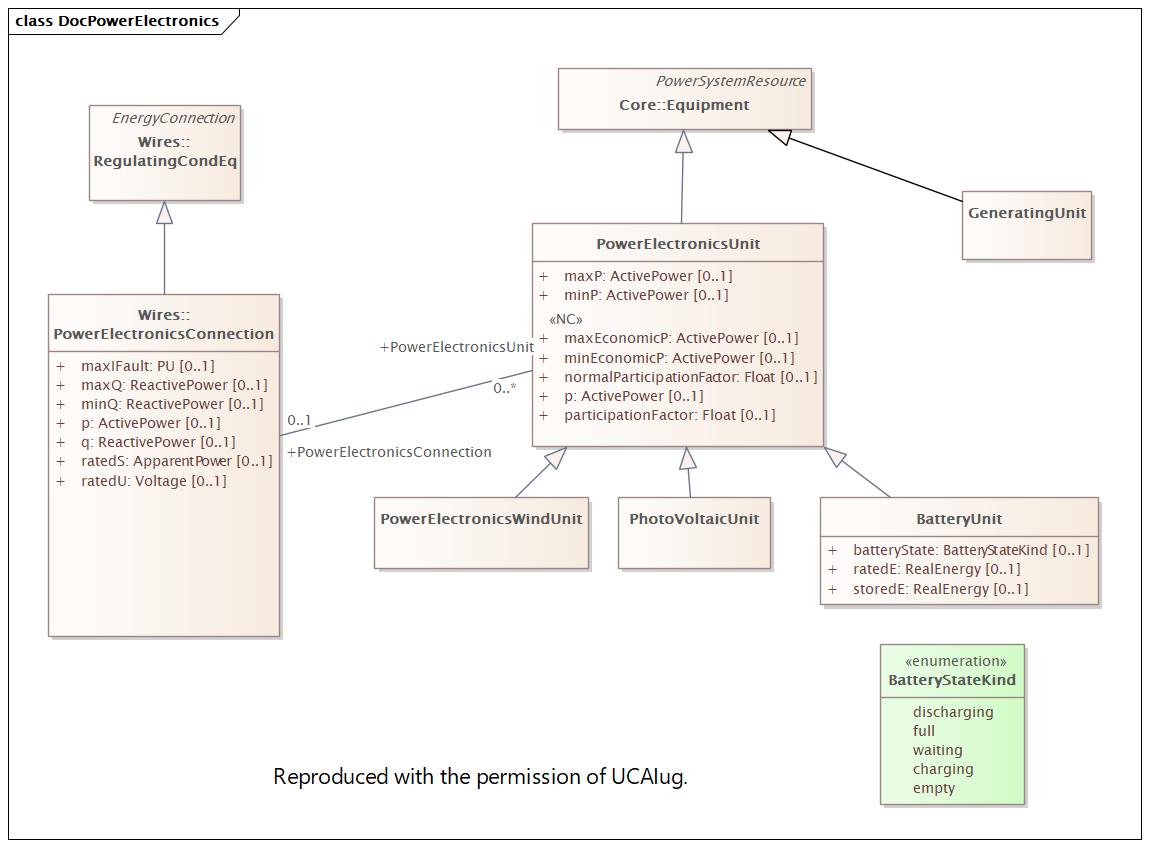 class DocPowerElectronics

EnergyConnection
Wires::
RegulatingCondEq

PowerSystemResource
Core::Equipment

GeneratingUnit

Wires::
PowerElectronicsConnection

+ maxIFault: PU [0..1]
+ maxQ: ReactivePower [0..1]
+ minQ: ReactivePower [0..1]
+ p: ActivePower [0..1]
+ q: ReactivePower [0..1]
+ ratedS: ApparentPower [0..1]
+ ratedU: Voltage [0..1]

+PowerElectronicsUnit
0..*
0..1
+PowerElectronicsConnection

PowerElectronicsUnit

+ maxP: ActivePower [0..1]
+ minP: ActivePower [0..1]
«NC»
+ maxEconomicP: ActivePower [0..1]
+ minEconomicP: ActivePower [0..1]
+ normalParticipationFactor: Float [0..1]
+ p: ActivePower [0..1]
+ participationFactor: Float [0..1]

PowerElectronicsWindUnit

PhotoVoltaicUnit

BatteryUnit

+ batteryState: BatteryStateKind [0..1]
+ ratedE: RealEnergy [0..1]
+ storedE: RealEnergy [0..1]

«enumeration»
BatteryStateKind

discharging
full
waiting
charging
empty

Reproduced with the permission of UCAIug.